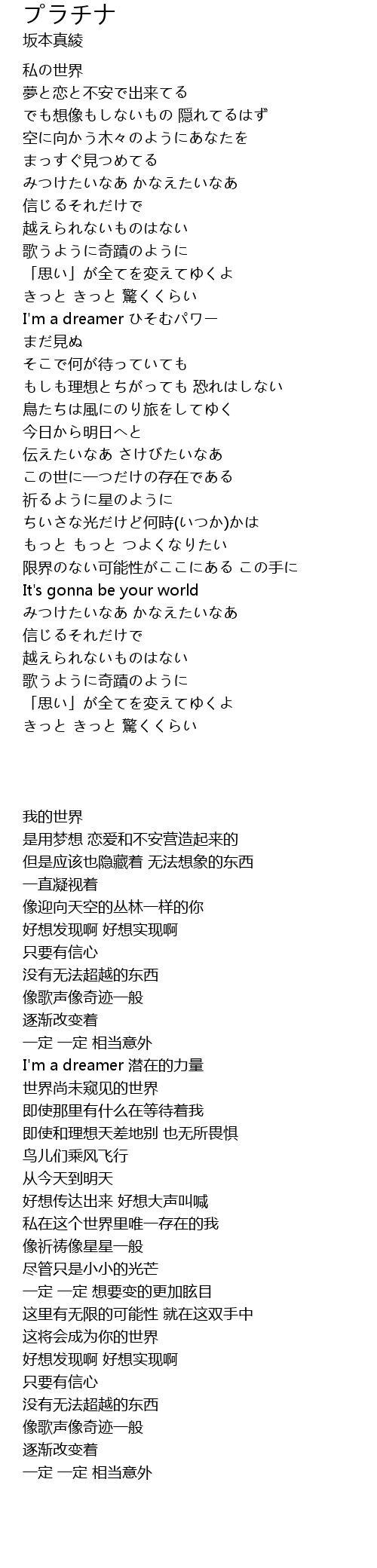 プラチナ
坂本真綾

私の世界
夢と恋と不安で出来てる
でも想像もしないもの 隠れてるはず
空に向かう木々のようにあなたを
まっすぐ見つめてる
みつけたいなあ かなえたいなあ
信じるそれだけで
越えられないものはない
歌うように奇蹟のように
「思い」が全てを変えてゆくよ
きっと きっと 驚くくらい
I'm a dreamer ひそむパワー
まだ見ぬ
そこで何が待っていても
もしも理想とちがっても 恐れはしない
鳥たちは風にのり旅をしてゆく
今日から明日へと
伝えたいなあ さけびたいなあ
この世に一つだけの存在である
祈るように星のように
ちいさな光だけど何時(いつか)かは
もっと もっと つよくなりたい
限界のない可能性がここにある この手に
It's gonna be your world
みつけたいなあ かなえたいなあ
信じるそれだけで
越えられないものはない
歌うように奇蹟のように
「思い」が全てを変えてゆくよ
きっと きっと 驚くくらい

我的世界
是用梦想 恋爱和不安营造起来的
但是应该也隐藏着 无法想象的东西
一直凝视着
像迎向天空的丛林一样的你
好想发现啊 好想实现啊
只要有信心
没有无法超越的东西
像歌声像奇迹一般
逐渐改变着
一定 一定 相当意外
I'm a dreamer 潜在的力量
世界尚未窥见的世界
即使那里有什么在等待着我
即使和理想天差地别 也无所畏惧
鸟儿们乘风飞行
从今天到明天
好想传达出来 好想大声叫喊
私在这个世界里唯一存在的我
像祈祷像星星一般
尽管只是小小的光芒
一定 一定 想要变的更加眩目
这里有无限的可能性 就在这双手中
这将会成为你的世界
好想发现啊 好想实现啊
只要有信心
没有无法超越的东西
像歌声像奇迹一般
逐渐改变着
一定 一定 相当意外